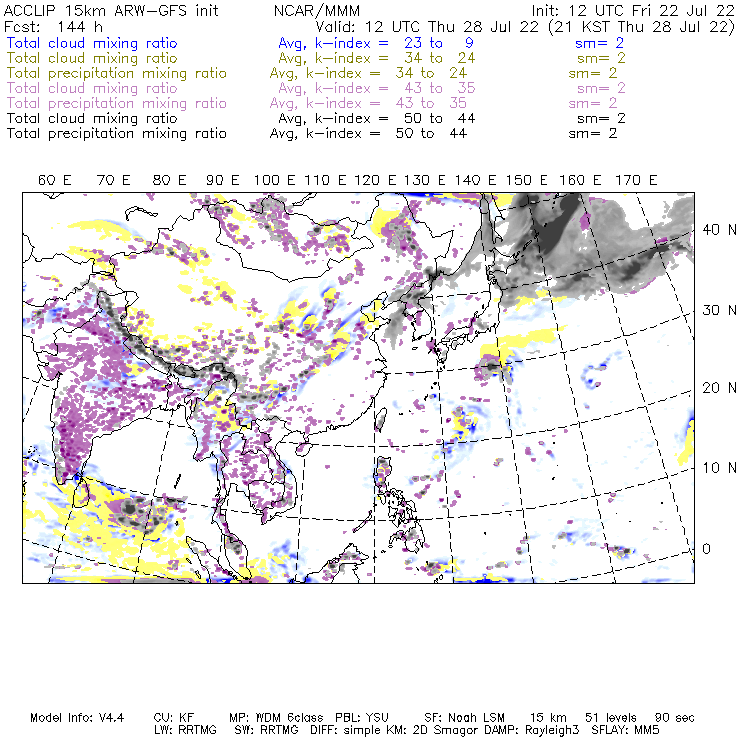 ACCLIP 15km ARW-GFS init NCAR/MMM Init: 12 UTC Fri 22 Jul 22
Fcst: 144 h Valid: 12 UTC Thu 28 Jul 22 (21 KST Thu 28 Jul 22)
Total cloud mixing ratio Avg, k-index = 23 to 9 sm= 2
Total cloud mixing ratio Avg, k-index = 34 to 24 sm= 2
Total precipitation mixing ratio Avg, k-index = 34 to 24 sm= 2
Total cloud mixing ratio Avg, k-index = 43 to 35 sm= 2
Total precipitation mixing ratio Avg, k-index = 43 to 35 sm= 2
Total cloud mixing ratio Avg, k-index = 50 to 44 sm= 2
Total precipitation mixing ratio Avg, k-index = 50 to 44 sm= 2

60 E 70 E 80 E 90 E 100 E 110 E 120 E 130 E 140 E 150 E 160 E 170 E

40 N
30 N
20 N
10 N
0

Model Info: V4.4 CU: KF MP: WDM 6class PBL: YSU SF: Noah LSM 15 km 51 levels 90 sec
LW: RRTMG SW: RRTMG DIFF: simple KM: 2D Smagor DAMP: Rayleigh3 SFLAY: MM5